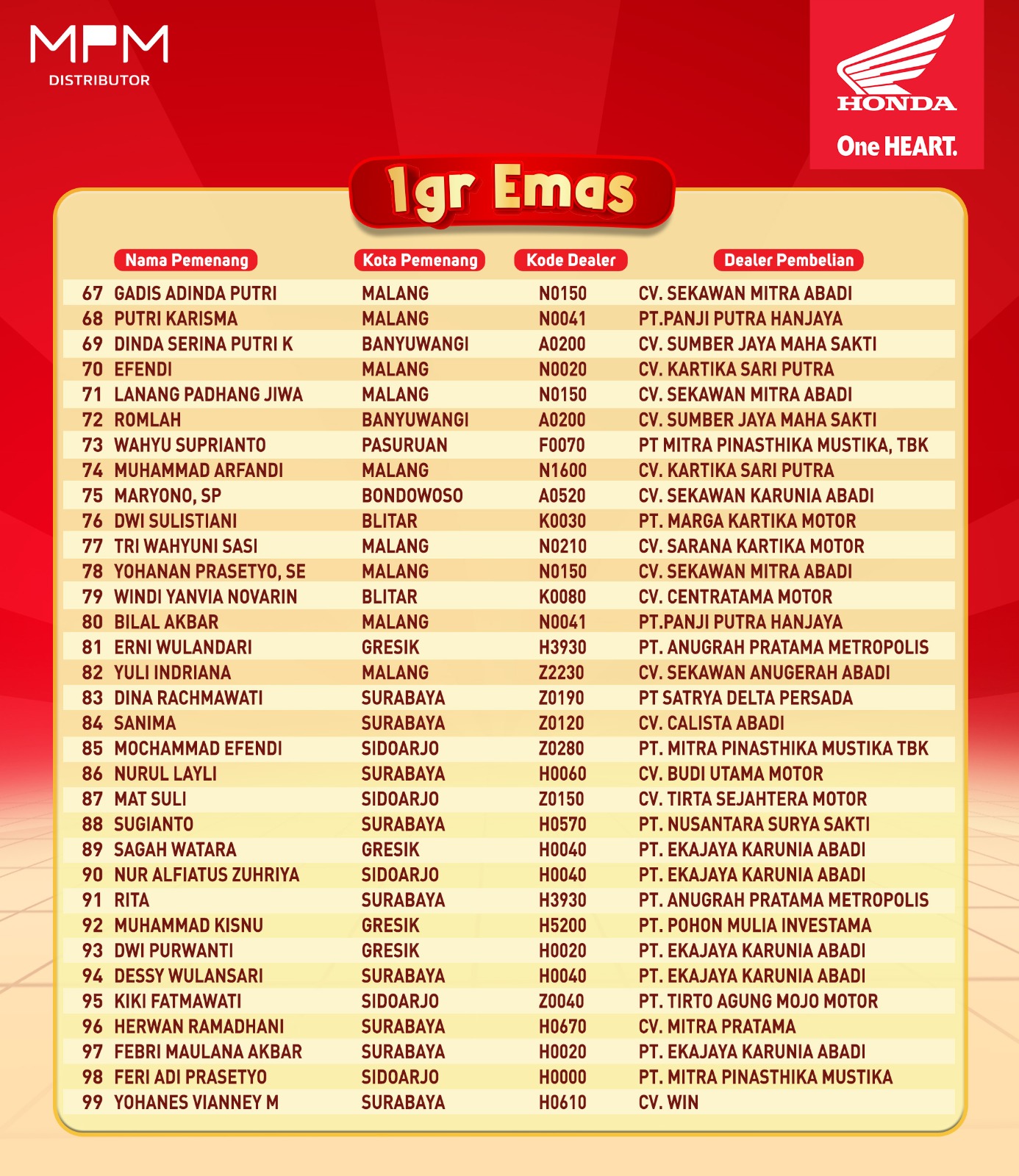 MPM
DISTRIBUTOR

HONDA
One HEART.

1gr Emas

| | Nama Pemenang | Kota Pemenang | Kode Dealer | Dealer Pembelian |
|---|---|---|---|---|
| 67 | GADIS ADINDA PUTRI | MALANG | N0150 | CV. SEKAWAN MITRA ABADI |
| 68 | PUTRI KARISMA | MALANG | N0041 | PT.PANJI PUTRA HANJAYA |
| 69 | DINDA SERINA PUTRI K | BANYUWANGI | A0200 | CV. SUMBER JAYA MAHA SAKTI |
| 70 | EFENDI | MALANG | N0020 | CV. KARTIKA SARI PUTRA |
| 71 | LANANG PADHANG JIWA | MALANG | N0150 | CV. SEKAWAN MITRA ABADI |
| 72 | ROMLAH | BANYUWANGI | A0200 | CV. SUMBER JAYA MAHA SAKTI |
| 73 | WAHYU SUPRIANTO | PASURUAN | F0070 | PT MITRA PINASTHIKA MUSTIKA, TBK |
| 74 | MUHAMMAD ARFANDI | MALANG | N1600 | CV. KARTIKA SARI PUTRA |
| 75 | MARYONO, SP | BONDOWOSO | A0520 | CV. SEKAWAN KARUNIA ABADI |
| 76 | DWI SULISTIANI | BLITAR | K0030 | PT. MARGA KARTIKA MOTOR |
| 77 | TRI WAHYUNI SASI | MALANG | N0210 | CV. SARANA KARTIKA MOTOR |
| 78 | YOHANAN PRASETYO, SE | MALANG | N0150 | CV. SEKAWAN MITRA ABADI |
| 79 | WINDI YANVIA NOVARIN | BLITAR | K0080 | CV. CENTRATAMA MOTOR |
| 80 | BILAL AKBAR | MALANG | N0041 | PT.PANJI PUTRA HANJAYA |
| 81 | ERNI WULANDARI | GRESIK | H3930 | PT. ANUGRAH PRATAMA METROPOLIS |
| 82 | YULI INDRIANA | MALANG | Z2230 | CV. SEKAWAN ANUGERAH ABADI |
| 83 | DINA RACHMAWATI | SURABAYA | Z0190 | PT SATRYA DELTA PERSADA |
| 84 | SANIMA | SURABAYA | Z0120 | CV. CALISTA ABADI |
| 85 | MOCHAMMAD EFENDI | SIDOARJO | Z0280 | PT. MITRA PINASTHIKA MUSTIKA TBK |
| 86 | NURUL LAYLI | SURABAYA | H0060 | CV. BUDI UTAMA MOTOR |
| 87 | MAT SULI | SIDOARJO | Z0150 | CV. TIRTA SEJAHTERA MOTOR |
| 88 | SUGIANTO | SURABAYA | H0570 | PT. NUSANTARA SURYA SAKTI |
| 89 | SAGAH WATARA | GRESIK | H0040 | PT. EKAJAYA KARUNIA ABADI |
| 90 | NUR ALFIATUS ZUHRIYA | SIDOARJO | H0040 | PT. EKAJAYA KARUNIA ABADI |
| 91 | RITA | SURABAYA | H3930 | PT. ANUGRAH PRATAMA METROPOLIS |
| 92 | MUHAMMAD KISNU | GRESIK | H5200 | PT. POHON MULIA INVESTAMA |
| 93 | DWI PURWANTI | GRESIK | H0020 | PT. EKAJAYA KARUNIA ABADI |
| 94 | DESSY WULANSARI | SURABAYA | H0040 | PT. EKAJAYA KARUNIA ABADI |
| 95 | KIKI FATMAWATI | SIDOARJO | Z0040 | PT. TIRTO AGUNG MOJO MOTOR |
| 96 | HERWAN RAMADHANI | SURABAYA | H0670 | CV. MITRA PRATAMA |
| 97 | FEBRI MAULANA AKBAR | SURABAYA | H0020 | PT. EKAJAYA KARUNIA ABADI |
| 98 | FERI ADI PRASETYO | SIDOARJO | H0000 | PT. MITRA PINASTHIKA MUSTIKA |
| 99 | YOHANES VIANNEY M | SURABAYA | H0610 | CV. WIN |